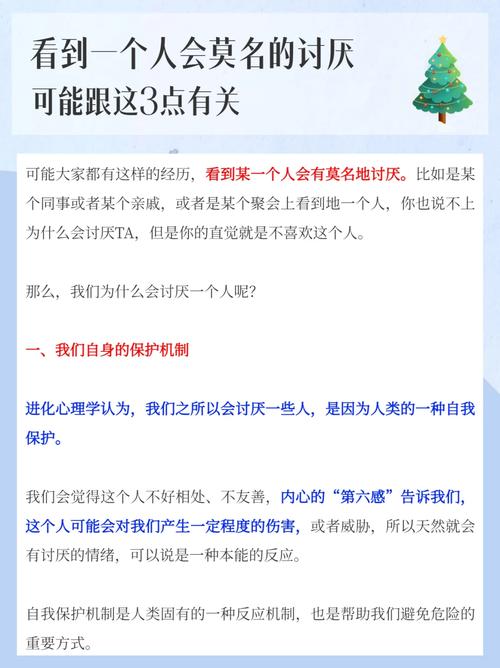 看到一个人会莫名的讨厌
可能跟这3点有关

可能大家都有这样的经历，看到某一个人会有莫名地讨厌。比如是某个同事或者某个亲戚，或者是某个聚会上看到地一个人，你也说不上为什么会讨厌TA，但是你的直觉就是不喜欢这个人。

那么，我们为什么会讨厌一个人呢？

一、我们自身的保护机制

进化心理学认为，我们之所以会讨厌一些人，是因为人类的一种自我保护。

我们会觉得这个人不好相处、不友善，内心的“第六感”告诉我们，这个人可能会对我们产生一定程度的伤害，或者威胁，所以天然就会有讨厌的情绪，可以说是一种本能的反应。

自我保护机制是人类固有的一种反应机制，也是帮助我们避免危险的重要方式。